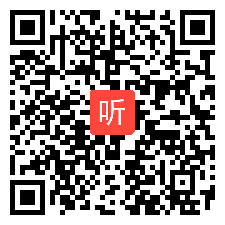 听